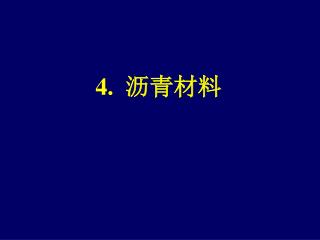 4. 沥青材料